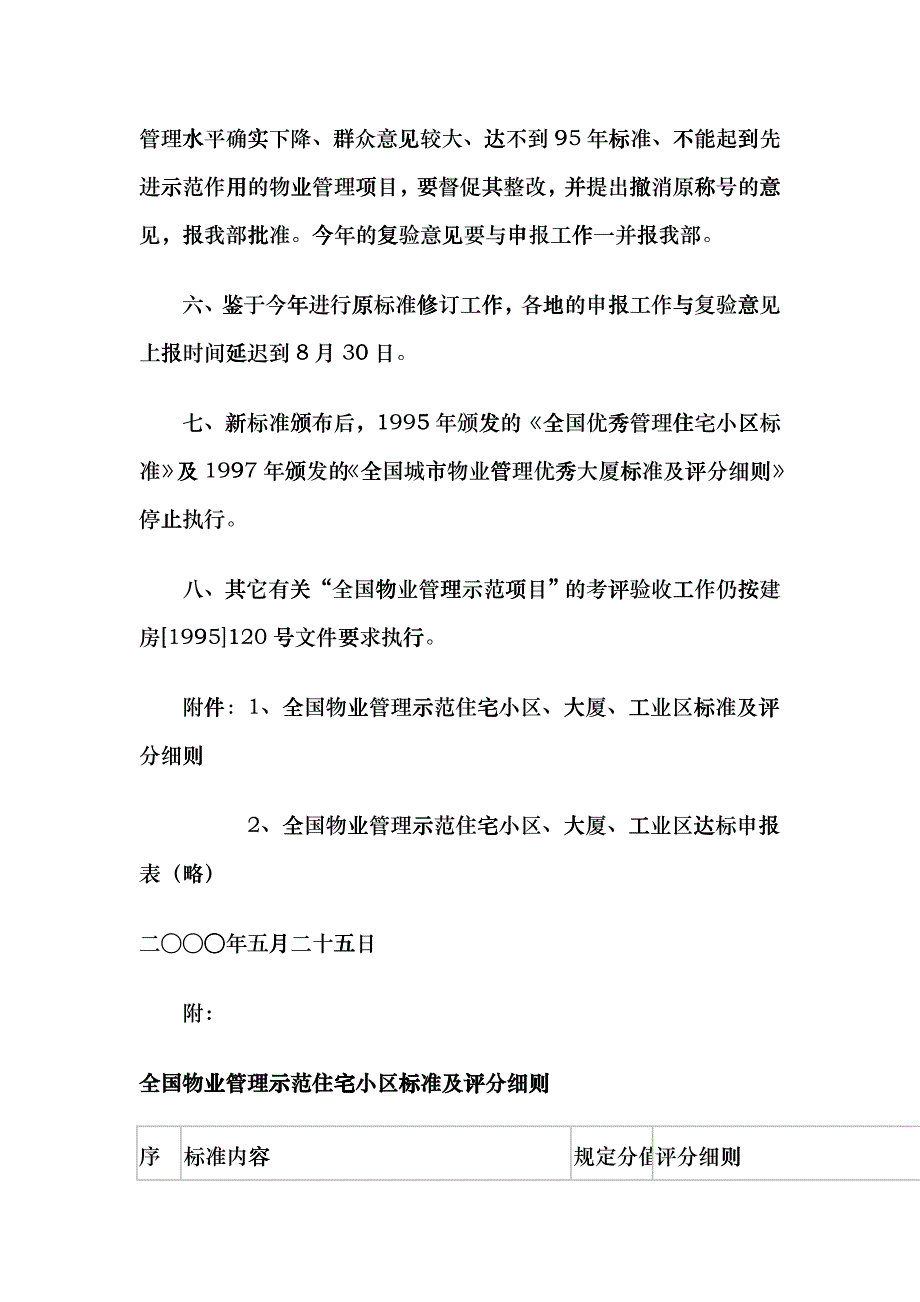 管理水平确实下降、群众意见较大、达不到95年标准、不能起到先进示范作用的物业管理项目，要督促其整改，并提出撤消原称号的意见，报我部批准。今年的复验意见要与申报工作一并报我部。

六、鉴于今年进行原标准修订工作，各地的申报工作与复验意见上报时间延迟到8月30日。

七、新标准颁布后，1995年颁发的《全国优秀管理住宅小区标准》及1997年颁发的《全国城市物业管理优秀大厦标准及评分细则》停止执行。

八、其它有关“全国物业管理示范项目”的考评验收工作仍按建房[1995]120号文件要求执行。

附件：1、全国物业管理示范住宅小区、大厦、工业区标准及评分细则

2、全国物业管理示范住宅小区、大厦、工业区达标申报表（略）

二〇〇〇年五月二十五日

附：

全国物业管理示范住宅小区标准及评分细则

| 序 | 标准内容 | 规定分值 | 评分细则 |
|---|---|---|---|